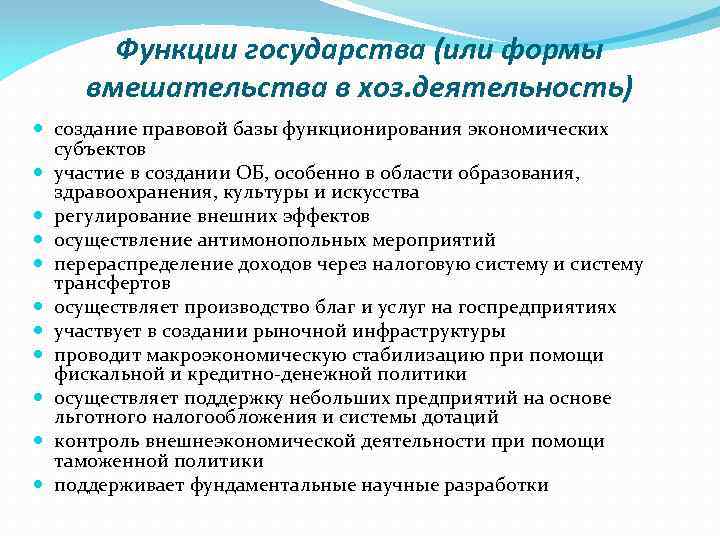 Функции государства (или формы вмешательства в хоз.деятельность)

- создание правовой базы функционирования экономических субъектов
- участие в создании ОБ, особенно в области образования, здравоохранения, культуры и искусства
- регулирование внешних эффектов
- осуществление антимонопольных мероприятий
- перераспределение доходов через налоговую систему и систему трансфертов
- осуществляет производство благ и услуг на госпредприятиях
- участвует в создании рыночной инфраструктуры
- проводит макроэкономическую стабилизацию при помощи фискальной и кредитно-денежной политики
- осуществляет поддержку небольших предприятий на основе льготного налогообложения и системы дотаций
- контроль внешнеэкономической деятельности при помощи таможенной политики
- поддерживает фундаментальные научные разработки